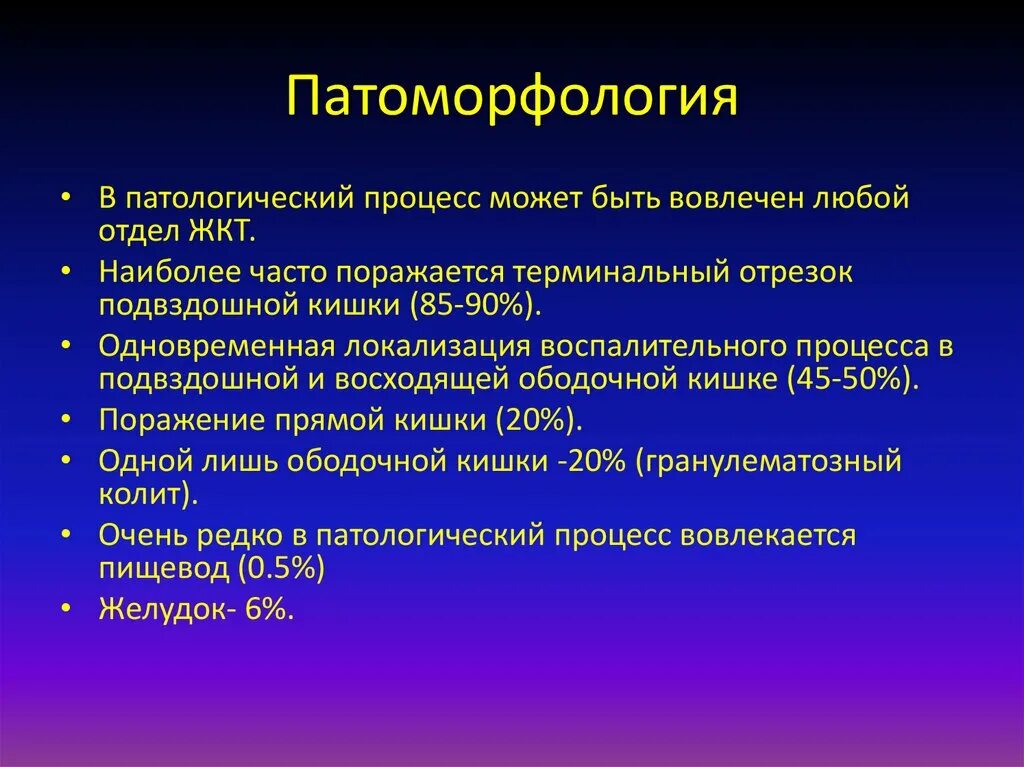 Патоморфология

• В патологический процесс может быть вовлечен любой отдел ЖКТ.
• Наиболее часто поражается терминальный отрезок подвздошной кишки (85-90%).
• Одновременная локализация воспалительного процесса в подвздошной и восходящей ободочной кишке (45-50%).
• Поражение прямой кишки (20%).
• Одной лишь ободочной кишки -20% (гранулематозный колит).
• Очень редко в патологический процесс вовлекается пищевод (0.5%)
• Желудок- 6%.